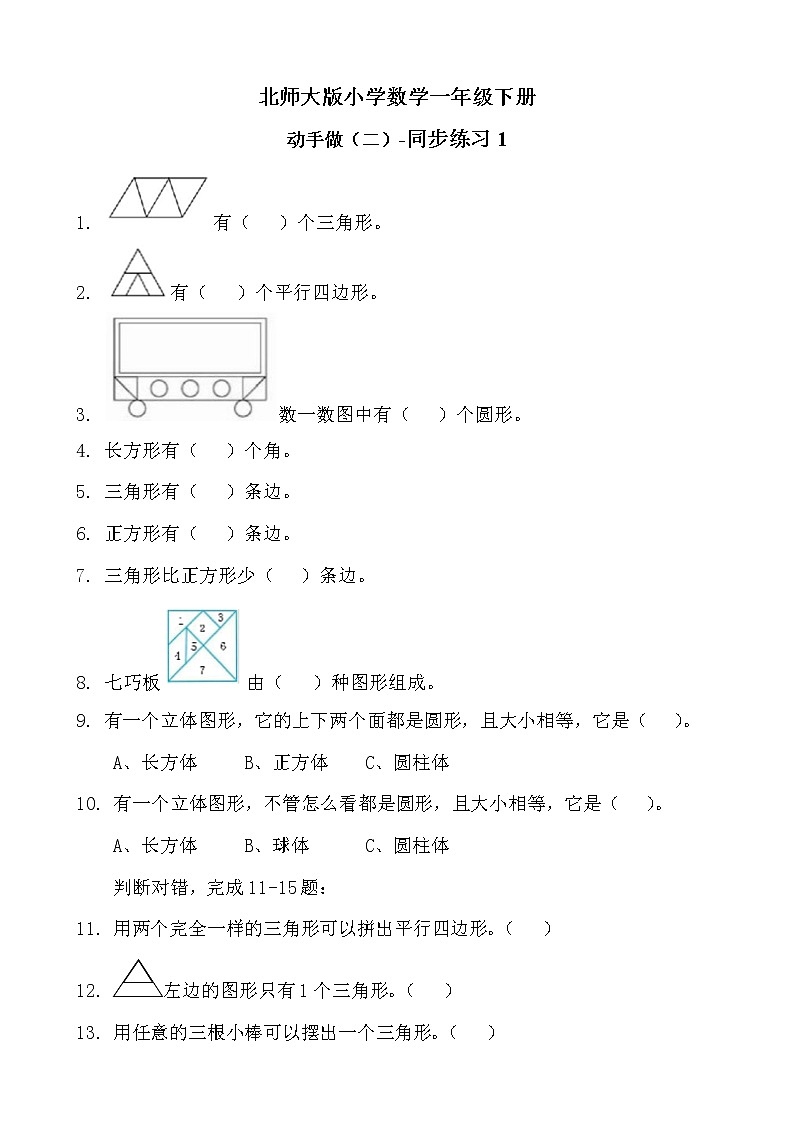 北师大版小学数学一年级下册

动手做（二）-同步练习 1

1. 有（　）个三角形。

2. 有（　）个平行四边形。

3. 数一数图中有（　）个圆形。

4. 长方形有（　）个角。

5. 三角形有（　）条边。

6. 正方形有（　）条边。

7. 三角形比正方形少（　）条边。

8. 七巧板 1 2 3 4 5 6 7 由（　）种图形组成。

9. 有一个立体图形，它的上下两个面都是圆形，且大小相等，它是（　）。

A、长方体　B、正方体　C、圆柱体

10. 有一个立体图形，不管怎么看都是圆形，且大小相等，它是（　）。

A、长方体　B、球体　C、圆柱体

判断对错，完成 11-15 题：

11. 用两个完全一样的三角形可以拼出平行四边形。（　）

12. 左边的图形只有 1 个三角形。（　）

13. 用任意的三根小棒可以摆出一个三角形。（　）